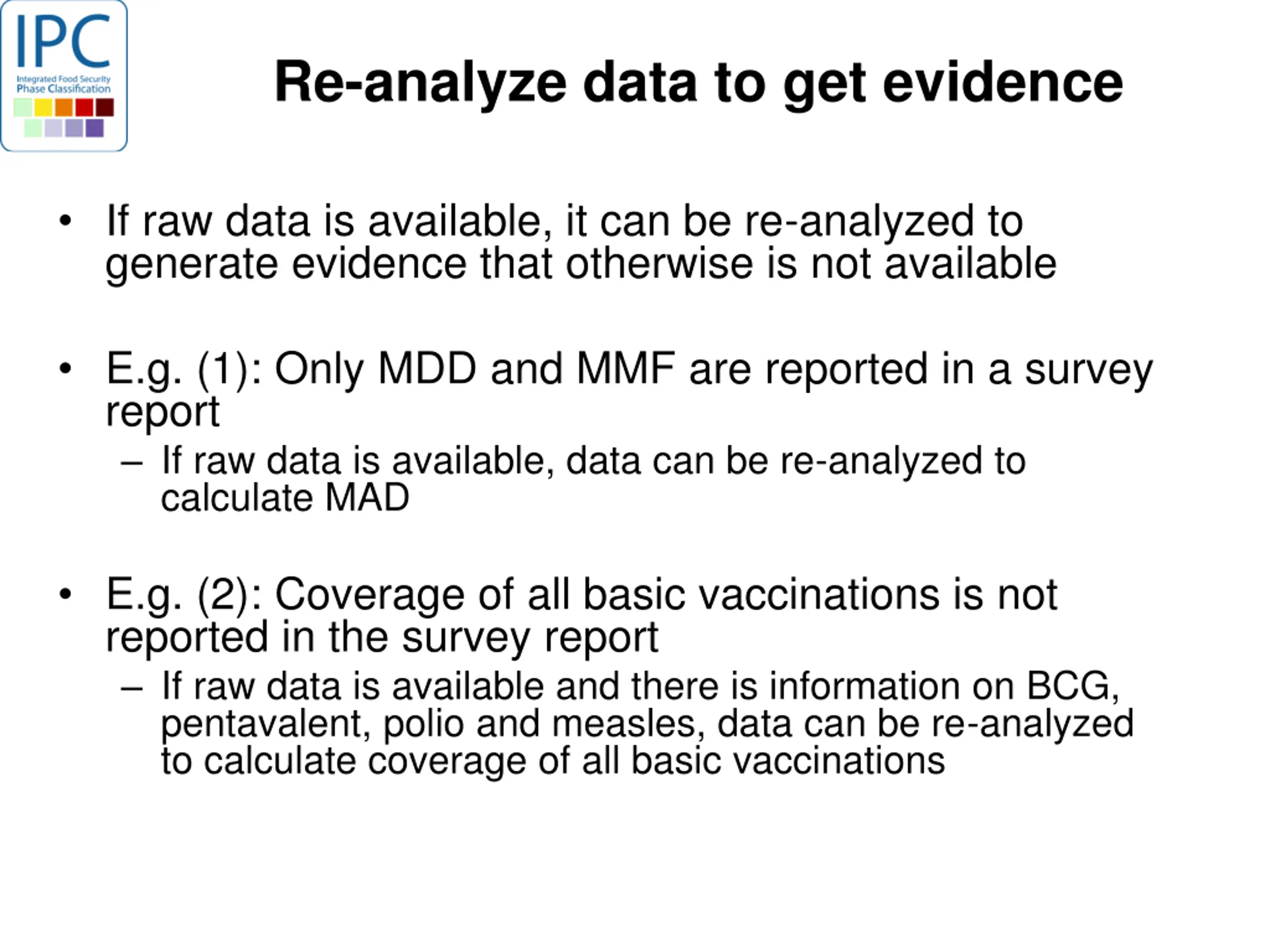 IPC
Integrated Food Security Phase Classification

Re-analyze data to get evidence

• If raw data is available, it can be re-analyzed to generate evidence that otherwise is not available

• E.g. (1): Only MDD and MMF are reported in a survey report
– If raw data is available, data can be re-analyzed to calculate MAD

• E.g. (2): Coverage of all basic vaccinations is not reported in the survey report
– If raw data is available and there is information on BCG, pentavalent, polio and measles, data can be re-analyzed to calculate coverage of all basic vaccinations